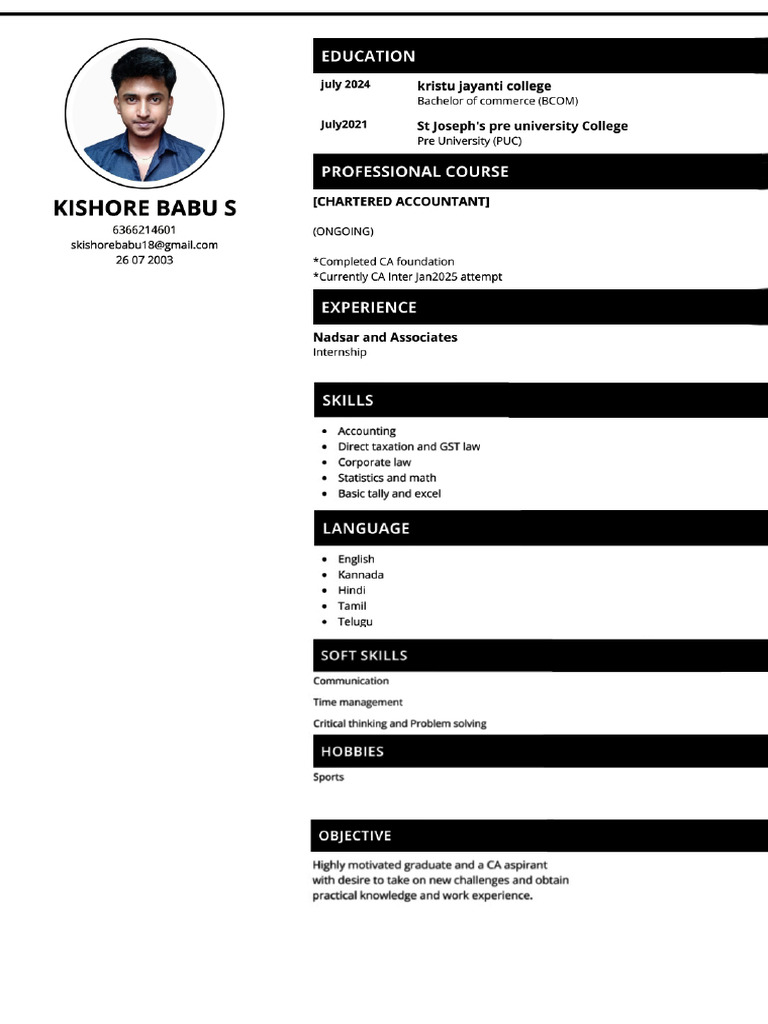 KISHORE BABU S
6366214601
skishorebabu18@gmail.com
26 07 2003

EDUCATION

july 2024
kristu jayanti college
Bachelor of commerce (BCOM)

July2021
St Joseph's pre university College
Pre University (PUC)

PROFESSIONAL COURSE

[CHARTERED ACCOUNTANT]

(ONGOING)

*Completed CA foundation
*Currently CA Inter Jan2025 attempt

EXPERIENCE

Nadsar and Associates
Internship

SKILLS

- Accounting
- Direct taxation and GST law
- Corporate law
- Statistics and math
- Basic tally and excel

LANGUAGE

- English
- Kannada
- Hindi
- Tamil
- Telugu

SOFT SKILLS

Communication

Time management

Critical thinking and Problem solving

HOBBIES

Sports

OBJECTIVE

Highly motivated graduate and a CA aspirant with desire to take on new challenges and obtain practical knowledge and work experience.